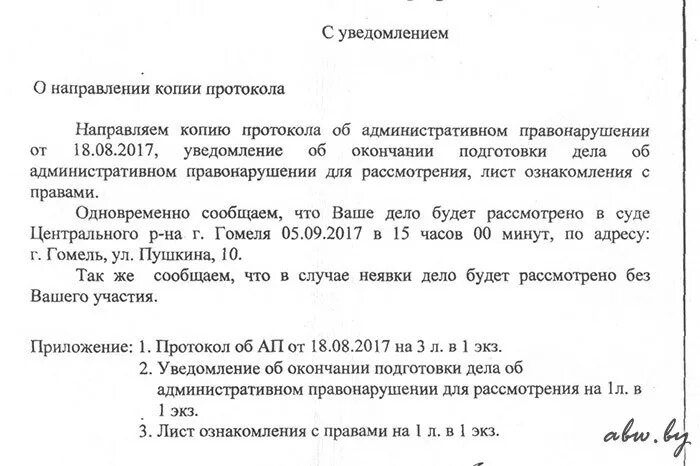 С уведомлением

О направлении копии протокола

Направляем копию протокола об административном правонарушении от 18.08.2017, уведомление об окончании подготовки дела об административном правонарушении для рассмотрения, лист ознакомления с правами.

Одновременно сообщаем, что Ваше дело будет рассмотрено в суде Центрального р-на г. Гомеля 05.09.2017 в 15 часов 00 минут, по адресу: г. Гомель, ул. Пушкина, 10.

Так же сообщаем, что в случае неявки дело будет рассмотрено без Вашего участия.

Приложение: 1. Протокол об АП от 18.08.2017 на 3 л. в 1 экз.
2. Уведомление об окончании подготовки дела об административном правонарушении для рассмотрения на 1л. в 1 экз.
3. Лист ознакомления с правами на 1 л. в 1 экз.

abw.by